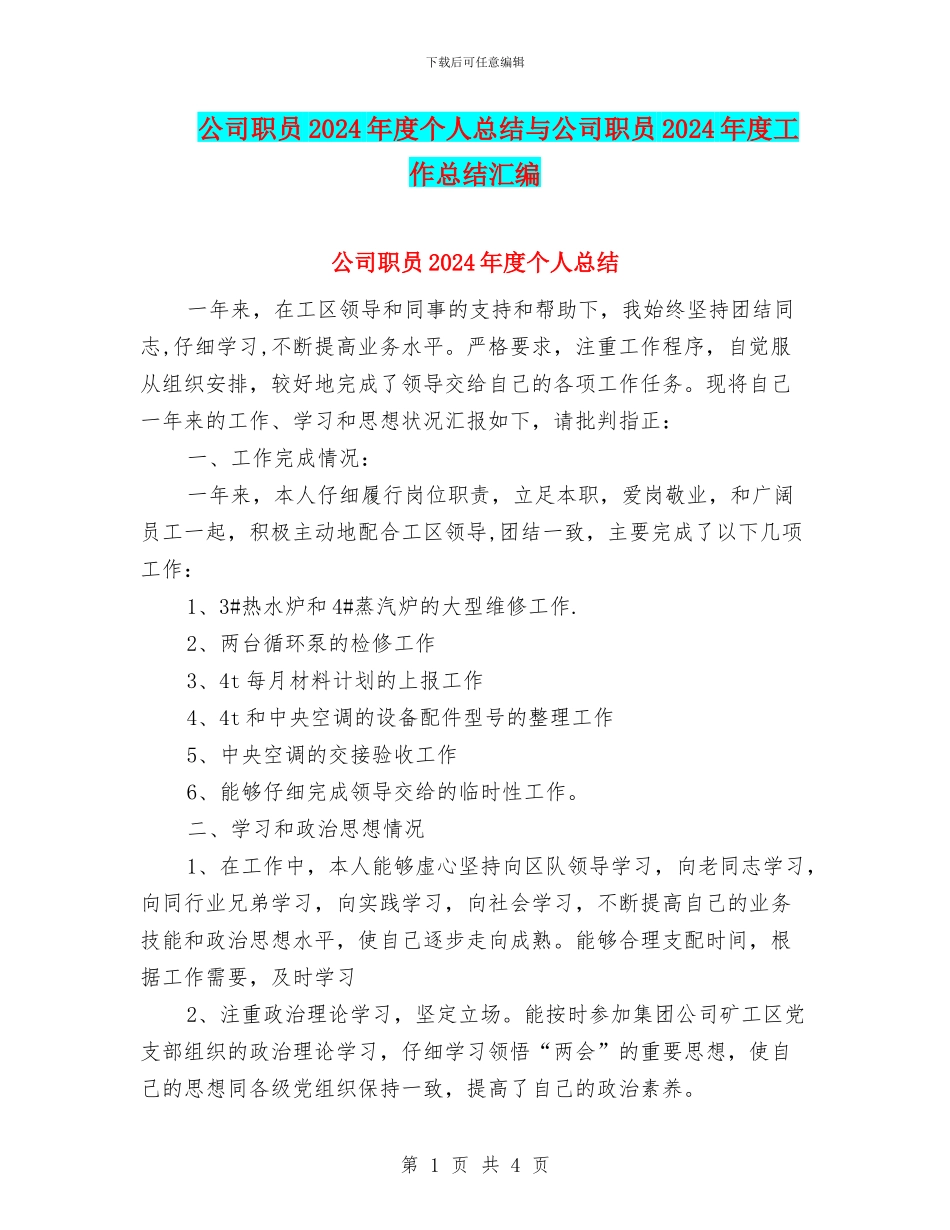 下载后可任意编辑

公司职员2024年度个人总结与公司职员2024年度工作总结汇编

公司职员2024年度个人总结

一年来，在工区领导和同事的支持和帮助下，我始终坚持团结同志,仔细学习,不断提高业务水平。严格要求，注重工作程序，自觉服从组织安排，较好地完成了领导交给自己的各项工作任务。现将自己一年来的工作、学习和思想状况汇报如下，请批判指正：

一、工作完成情况：

一年来，本人仔细履行岗位职责，立足本职，爱岗敬业，和广阔员工一起，积极主动地配合工区领导,团结一致，主要完成了以下几项工作：

1、3#热水炉和4#蒸汽炉的大型维修工作.

2、两台循环泵的检修工作

3、4t每月材料计划的上报工作

4、4t和中央空调的设备配件型号的整理工作

5、中央空调的交接验收工作

6、能够仔细完成领导交给的临时性工作。

二、学习和政治思想情况

1、在工作中，本人能够虚心坚持向区队领导学习，向老同志学习，向同行业兄弟学习，向实践学习，向社会学习，不断提高自己的业务技能和政治思想水平，使自己逐步走向成熟。能够合理支配时间，根据工作需要，及时学习

2、注重政治理论学习，坚定立场。能按时参加集团公司矿工区党支部组织的政治理论学习，仔细学习领悟“两会”的重要思想，使自己的思想同各级党组织保持一致，提高了自己的政治素养。

第 1 页 共 4 页